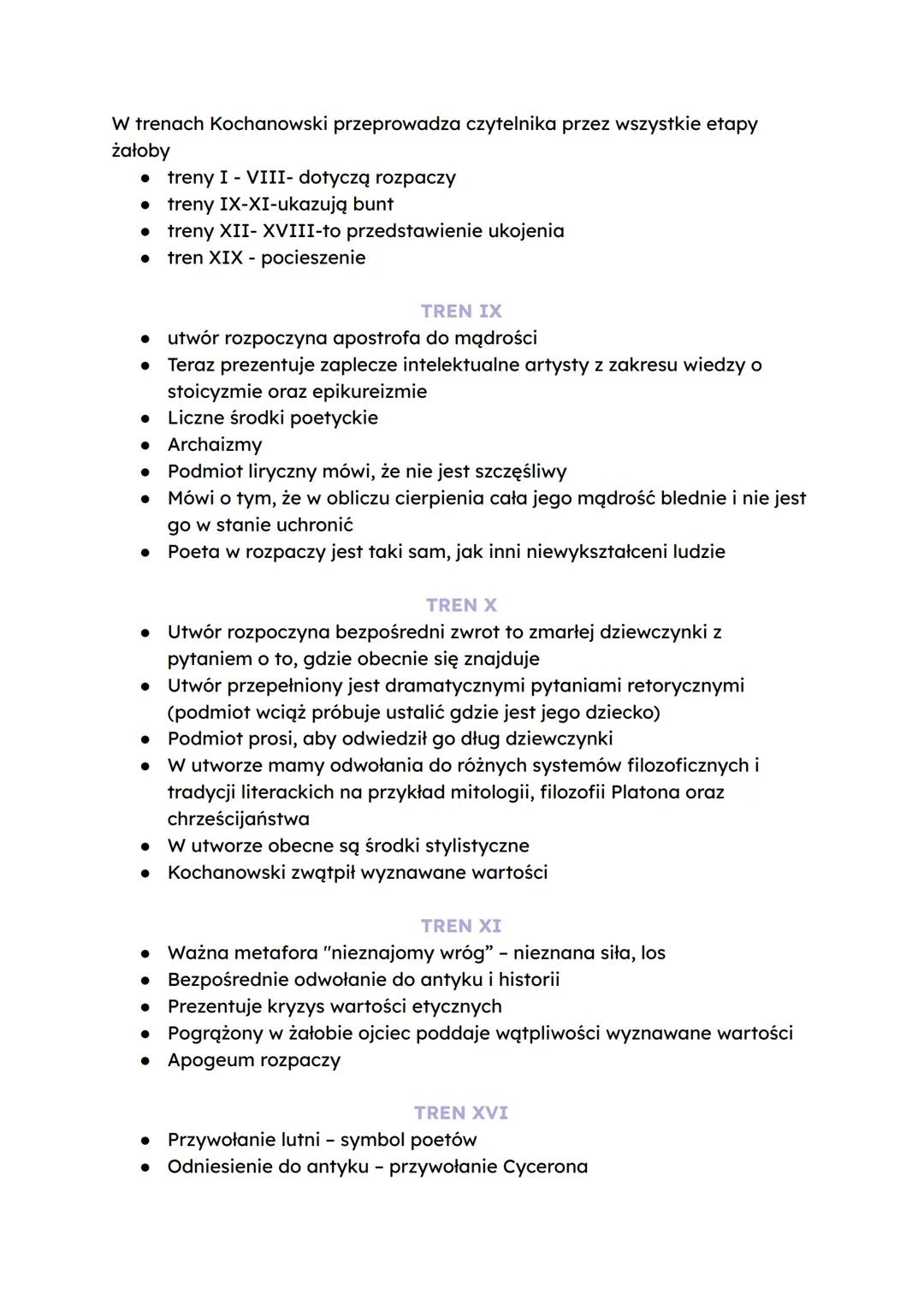 W trenach Kochanowski przeprowadza czytelnika przez wszystkie etapy żałoby

- treny I - VIII- dotyczą rozpaczy
- treny IX-XI-ukazują bunt
- treny XII- XVIII-to przedstawienie ukojenia
- tren XIX - pocieszenie

TREN IX

- utwór rozpoczyna apostrofa do mądrości
- Teraz prezentuje zaplecze intelektualne artysty z zakresu wiedzy o stoicyzmie oraz epikureizmie
- Liczne środki poetyckie
- Archaizmy
- Podmiot liryczny mówi, że nie jest szczęśliwy
- Mówi o tym, że w obliczu cierpienia cała jego mądrość blednie i nie jest go w stanie uchronić
- Poeta w rozpaczy jest taki sam, jak inni niewykształceni ludzie

TREN X

- Utwór rozpoczyna bezpośredni zwrot to zmarłej dziewczynki z pytaniem o to, gdzie obecnie się znajduje
- Utwór przepełniony jest dramatycznymi pytaniami retorycznymi (podmiot wciąż próbuje ustalić gdzie jest jego dziecko)
- Podmiot prosi, aby odwiedził go dług dziewczynki
- W utworze mamy odwołania do różnych systemów filozoficznych i tradycji literackich na przykład mitologii, filozofii Platona oraz chrześcijaństwa
- W utworze obecne są środki stylistyczne
- Kochanowski zwątpił wyznawane wartości

TREN XI

- Ważna metafora "nieznajomy wróg" – nieznana siła, los
- Bezpośrednie odwołanie do antyku i historii
- Prezentuje kryzys wartości etycznych
- Pogrążony w żałobie ojciec poddaje wątpliwości wyznawane wartości
- Apogeum rozpaczy

TREN XVI

- Przywołanie lutni – symbol poetów
- Odniesienie do antyku – przywołanie Cycerona